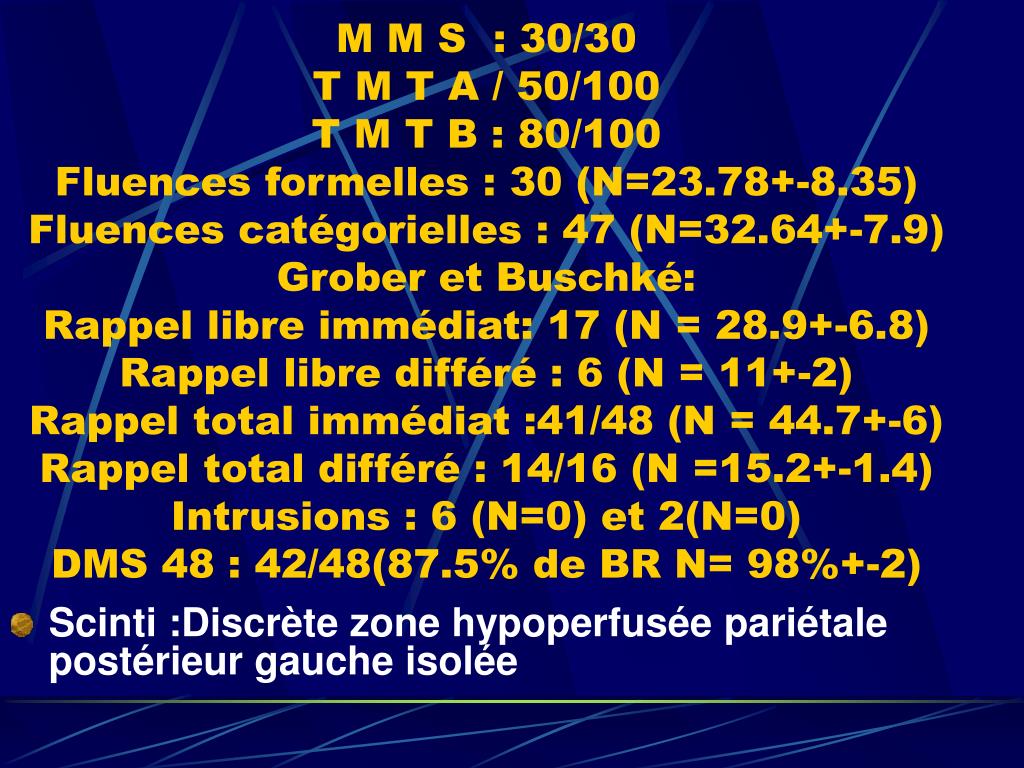 M M S : 30/30
T M T A / 50/100
T M T B : 80/100
Fluences formelles : 30 (N=23.78+-8.35)
Fluences catégorielles : 47 (N=32.64+-7.9)
Grober et Buschké:
Rappel libre immédiat: 17 (N = 28.9+-6.8)
Rappel libre différé : 6 (N = 11+-2)
Rappel total immédiat :41/48 (N = 44.7+-6)
Rappel total différé : 14/16 (N =15.2+-1.4)
Intrusions : 6 (N=0) et 2(N=0)
DMS 48 : 42/48(87.5% de BR N= 98%+-2)

Scinti :Discrète zone hypoperfusée pariétale postérieur gauche isolée